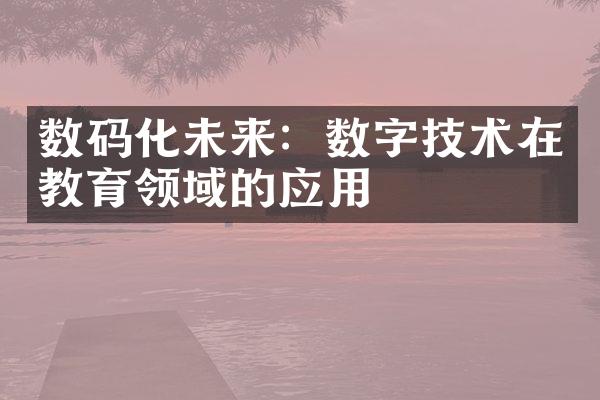 数码化未来：数字技术在教育领域的应用